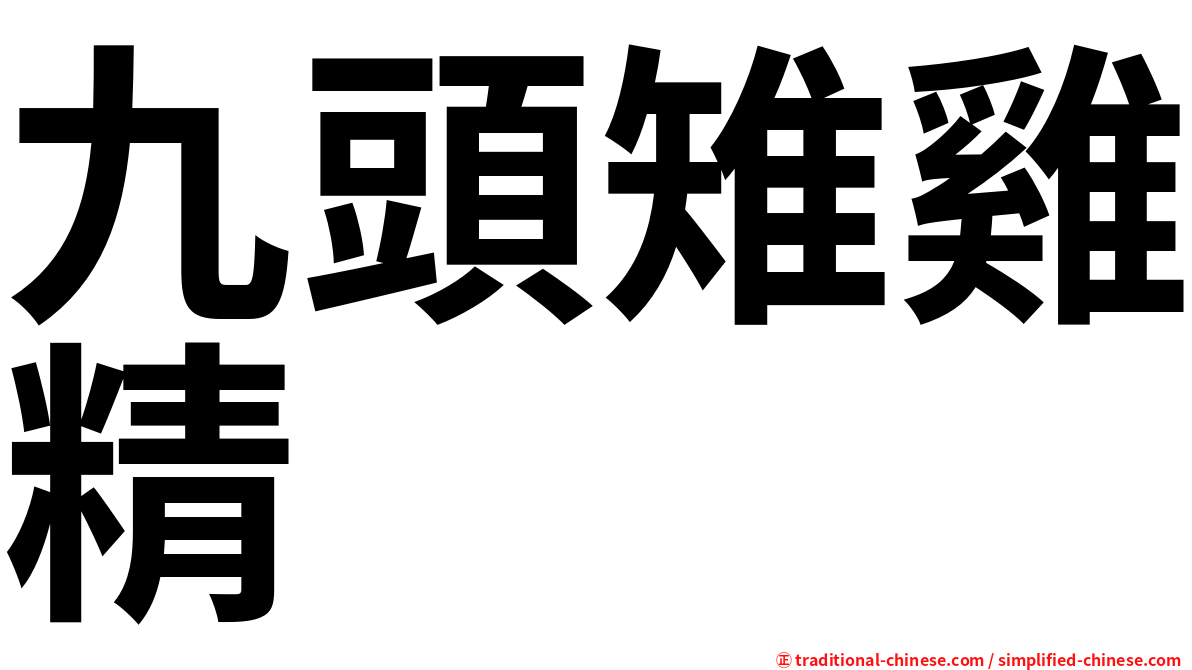 九頭雉雞精

㊣ traditional-chinese.com / simplified-chinese.com